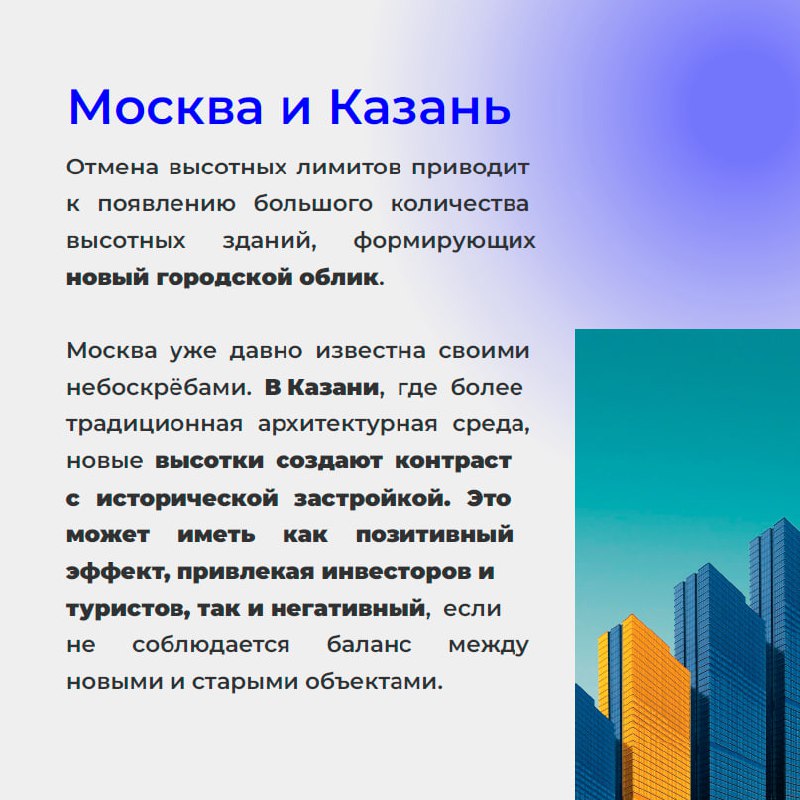 Москва и Казань

Отмена высотных лимитов приводит к появлению большого количества высотных зданий, формирующих новый городской облик.

Москва уже давно известна своими небоскрёбами. В Казани, где более традиционная архитектурная среда, новые высотки создают контраст с исторической застройкой. Это может иметь как позитивный эффект, привлекая инвесторов и туристов, так и негативный, если не соблюдается баланс между новыми и старыми объектами.